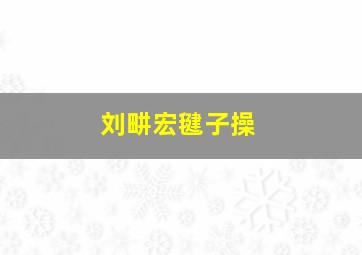 刘畊宏毽子操